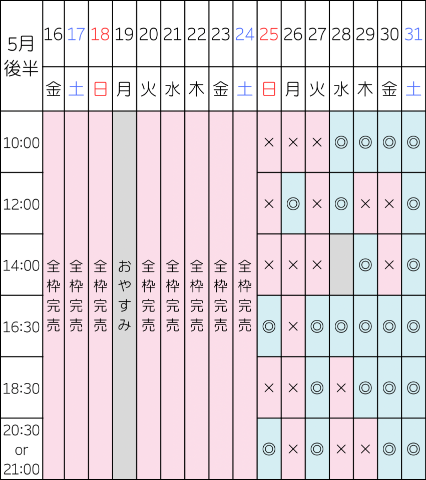 | 5月後半 | 16 | 17 | 18 | 19 | 20 | 21 | 22 | 23 | 24 | 25 | 26 | 27 | 28 | 29 | 30 | 31 |
|---|---|---|---|---|---|---|---|---|---|---|---|---|---|---|---|---|
| | 金 | 土 | 日 | 月 | 火 | 水 | 木 | 金 | 土 | 日 | 月 | 火 | 水 | 木 | 金 | 土 |
| 10:00 | 全枠完売 | 全枠完売 | 全枠完売 | おやすみ | 全枠完売 | 全枠完売 | 全枠完売 | 全枠完売 | 全枠完売 | × | × | × | ◎ | ◎ | ◎ | ◎ |
| 12:00 | | | | | | | | | | × | ◎ | × | ◎ | × | × | ◎ |
| 14:00 | | | | | | | | | | × | × | × | | ◎ | × | ◎ |
| 16:30 | | | | | | | | | | ◎ | × | ◎ | ◎ | ◎ | ◎ | ◎ |
| 18:30 | | | | | | | | | | × | × | ◎ | × | ◎ | ◎ | ◎ |
| 20:30 or 21:00 | | | | | | | | | | ◎ | × | ◎ | × | × | ◎ | ◎ |